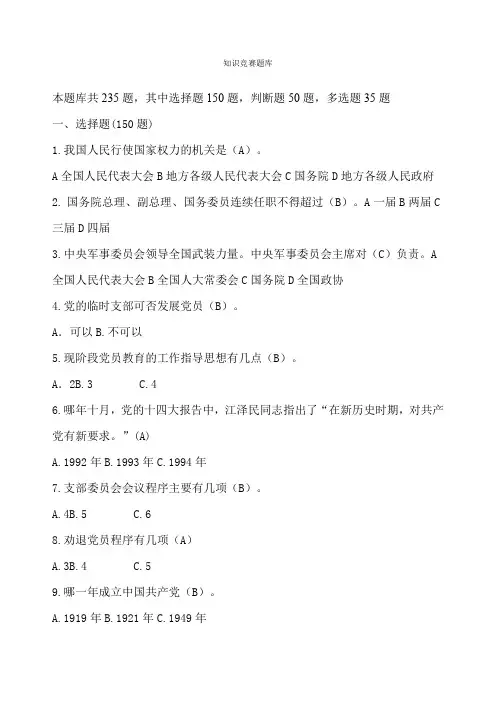 知识竞赛题库

本题库共235题，其中选择题150题，判断题50题，多选题35题

一、选择题(150题)

1.我国人民行使国家权力的机关是（A）。

A全国人民代表大会B地方各级人民代表大会C国务院D地方各级人民政府

2. 国务院总理、副总理、国务委员连续任职不得超过（B）。A一届B两届C三届D四届

3.中央军事委员会领导全国武装力量。中央军事委员会主席对（C）负责。A全国人民代表大会B全国人大常委会C国务院D全国政协

4.党的临时支部可否发展党员（B）。

A. 可以B.不可以

5.现阶段党员教育的工作指导思想有几点（B）。

A. 2B.3 C.4

6.哪年十月，党的十四大报告中，江泽民同志指出了“在新历史时期，对共产党有新要求。”(A)

A.1992年B.1993年C.1994年

7.支部委员会会议程序主要有几项（B）。

A.4B.5 C.6

8.劝退党员程序有几项（A）

A.3B.4 C.5

9.哪一年成立中国共产党（B）。

A.1919年B.1921年C.1949年